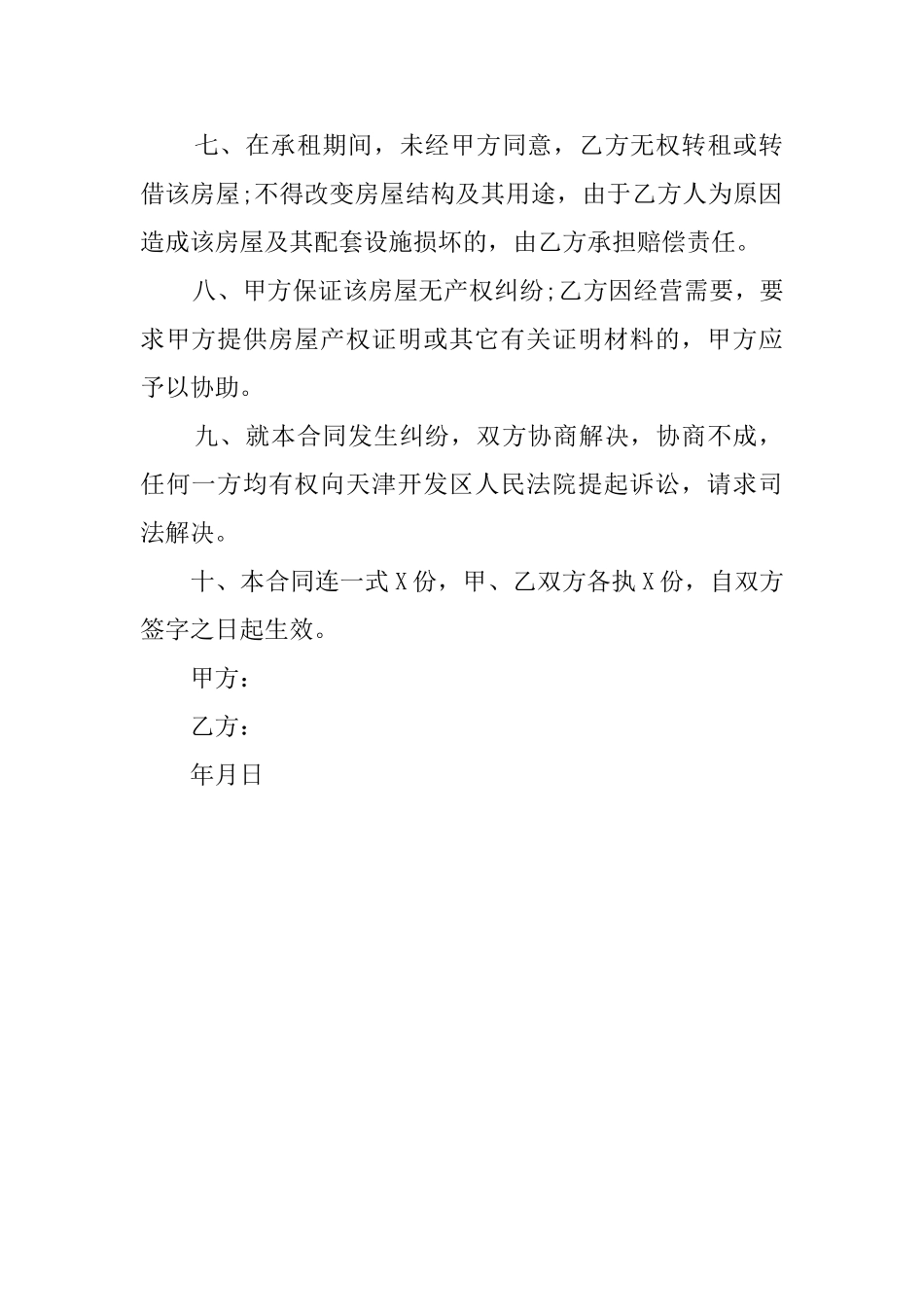 七、在承租期间，未经甲方同意，乙方无权转租或转借该房屋;不得改变房屋结构及其用途，由于乙方人为原因造成该房屋及其配套设施损坏的，由乙方承担赔偿责任。

八、甲方保证该房屋无产权纠纷;乙方因经营需要，要求甲方提供房屋产权证明或其它有关证明材料的，甲方应予以协助。

九、就本合同发生纠纷，双方协商解决，协商不成，任何一方均有权向天津开发区人民法院提起诉讼，请求司法解决。

十、本合同连一式X份，甲、乙双方各执X份，自双方签字之日起生效。

甲方：

乙方：

年月日